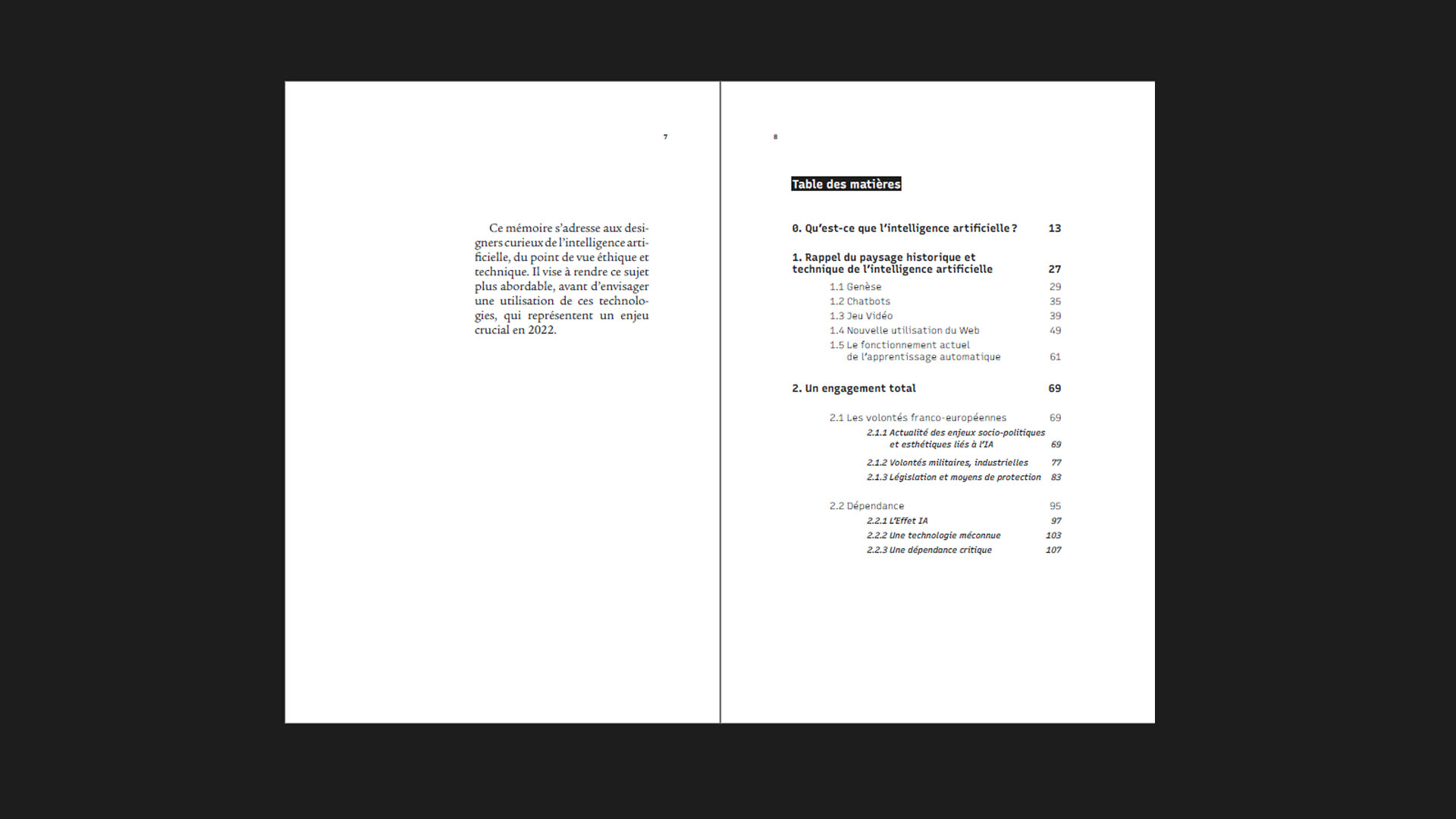 7

Ce mémoire s'adresse aux designers curieux de l'intelligence artificielle, du point de vue éthique et technique. Il vise à rendre ce sujet plus abordable, avant d'envisager une utilisation de ces technologies, qui représentent un enjeu crucial en 2022.

8

Table des matières

0. Qu'est-ce que l'intelligence artificielle ? 13

1. Rappel du paysage historique et technique de l'intelligence artificielle 27
1.1 Genèse 29
1.2 Chatbots 35
1.3 Jeu Vidéo 39
1.4 Nouvelle utilisation du Web 49
1.5 Le fonctionnement actuel de l'apprentissage automatique 61

2. Un engagement total 69

2.1 Les volontés franco-européennes 69
2.1.1 Actualité des enjeux socio-politiques et esthétiques liés à l'IA 69
2.1.2 Volontés militaires, industrielles 77
2.1.3 Législation et moyens de protection 83

2.2 Dépendance 95
2.2.1 L'Effet IA 97
2.2.2 Une technologie méconnue 103
2.2.3 Une dépendance critique 107